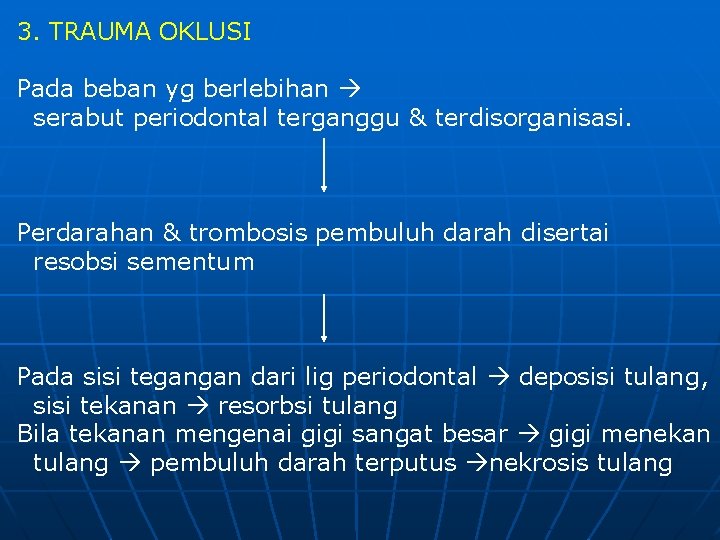 3. TRAUMA OKLUSI

Pada beban yg berlebihan → serabut periodontal terganggu & terdisorganisasi.

Perdarahan & trombosis pembuluh darah disertai resobsi sementum

Pada sisi tegangan dari lig periodontal → deposisi tulang, sisi tekanan → resorbsi tulang
Bila tekanan mengenai gigi sangat besar → gigi menekan tulang → pembuluh darah terputus →nekrosis tulang